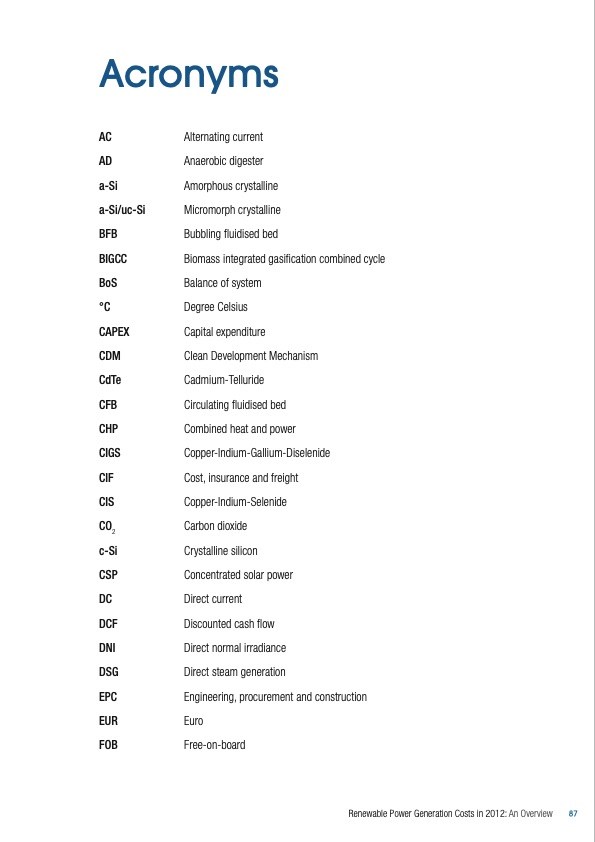 Acronyms

| | |
|---|---|
| AC | Alternating current |
| AD | Anaerobic digester |
| a-Si | Amorphous crystalline |
| a-Si/uc-Si | Micromorph crystalline |
| BFB | Bubbling fluidised bed |
| BIGCC | Biomass integrated gasification combined cycle |
| BoS | Balance of system |
| °C | Degree Celsius |
| CAPEX | Capital expenditure |
| CDM | Clean Development Mechanism |
| CdTe | Cadmium-Telluride |
| CFB | Circulating fluidised bed |
| CHP | Combined heat and power |
| CIGS | Copper-Indium-Gallium-Diselenide |
| CIF | Cost, insurance and freight |
| CIS | Copper-Indium-Selenide |
| $CO_2$ | Carbon dioxide |
| c-Si | Crystalline silicon |
| CSP | Concentrated solar power |
| DC | Direct current |
| DCF | Discounted cash flow |
| DNI | Direct normal irradiance |
| DSG | Direct steam generation |
| EPC | Engineering, procurement and construction |
| EUR | Euro |
| FOB | Free-on-board |

Renewable Power Generation Costs in 2012: An Overview 87